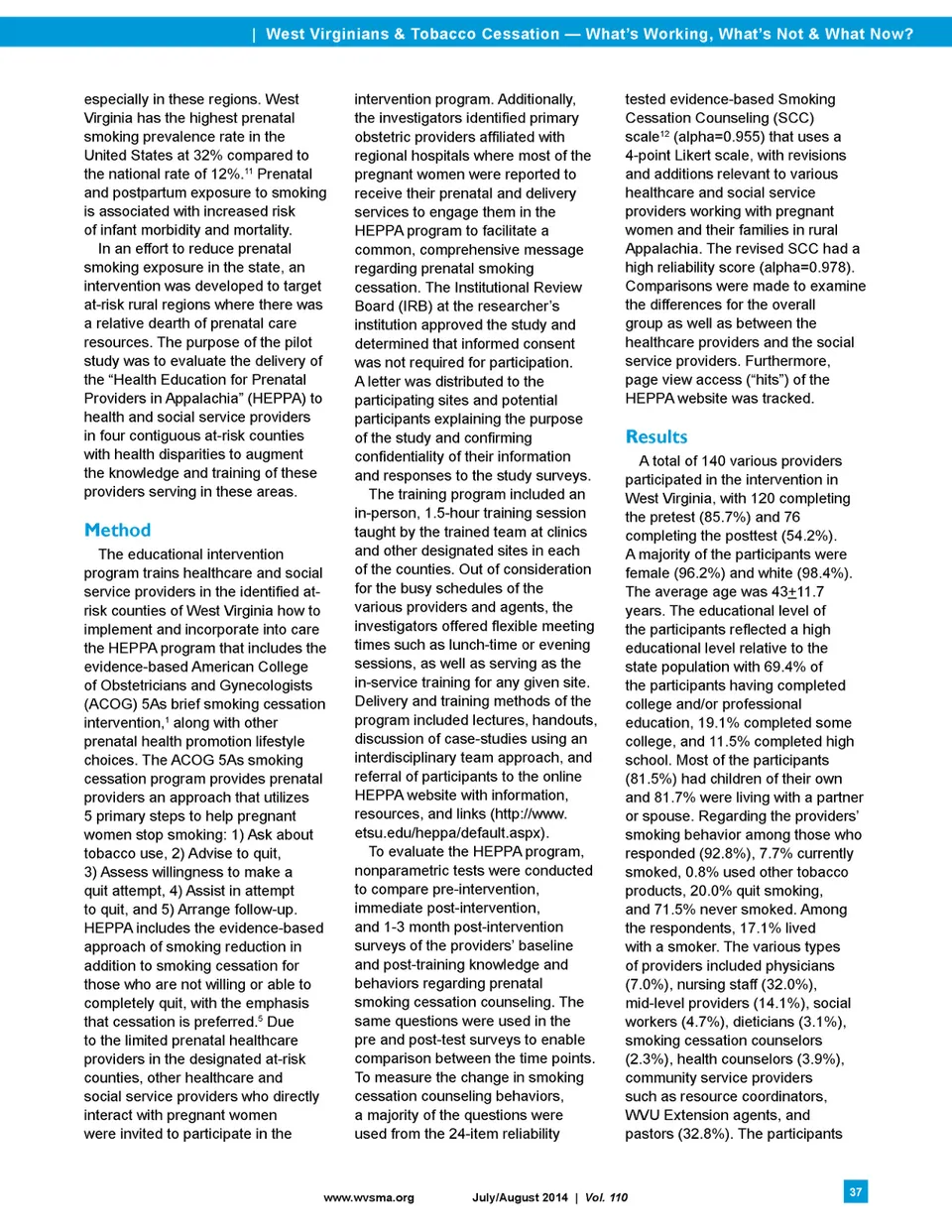 | West Virginians & Tobacco Cessation — What's Working, What's Not & What Now?

especially in these regions. West Virginia has the highest prenatal smoking prevalence rate in the United States at 32% compared to the national rate of 12%.$^{11}$ Prenatal and postpartum exposure to smoking is associated with increased risk of infant morbidity and mortality.

In an effort to reduce prenatal smoking exposure in the state, an intervention was developed to target at-risk rural regions where there was a relative dearth of prenatal care resources. The purpose of the pilot study was to evaluate the delivery of the "Health Education for Prenatal Providers in Appalachia" (HEPPA) to health and social service providers in four contiguous at-risk counties with health disparities to augment the knowledge and training of these providers serving in these areas.

Method

The educational intervention program trains healthcare and social service providers in the identified at-risk counties of West Virginia how to implement and incorporate into care the HEPPA program that includes the evidence-based American College of Obstetricians and Gynecologists (ACOG) 5As brief smoking cessation intervention,$^{1}$ along with other prenatal health promotion lifestyle choices. The ACOG 5As smoking cessation program provides prenatal providers an approach that utilizes 5 primary steps to help pregnant women stop smoking: 1) Ask about tobacco use, 2) Advise to quit, 3) Assess willingness to make a quit attempt, 4) Assist in attempt to quit, and 5) Arrange follow-up. HEPPA includes the evidence-based approach of smoking reduction in addition to smoking cessation for those who are not willing or able to completely quit, with the emphasis that cessation is preferred.$^{5}$ Due to the limited prenatal healthcare providers in the designated at-risk counties, other healthcare and social service providers who directly interact with pregnant women were invited to participate in the intervention program. Additionally, the investigators identified primary obstetric providers affiliated with regional hospitals where most of the pregnant women were reported to receive their prenatal and delivery services to engage them in the HEPPA program to facilitate a common, comprehensive message regarding prenatal smoking cessation. The Institutional Review Board (IRB) at the researcher's institution approved the study and determined that informed consent was not required for participation. A letter was distributed to the participating sites and potential participants explaining the purpose of the study and confirming confidentiality of their information and responses to the study surveys.

The training program included an in-person, 1.5-hour training session taught by the trained team at clinics and other designated sites in each of the counties. Out of consideration for the busy schedules of the various providers and agents, the investigators offered flexible meeting times such as lunch-time or evening sessions, as well as serving as the in-service training for any given site. Delivery and training methods of the program included lectures, handouts, discussion of case-studies using an interdisciplinary team approach, and referral of participants to the online HEPPA website with information, resources, and links (http://www.etsu.edu/heppa/default.aspx).

To evaluate the HEPPA program, nonparametric tests were conducted to compare pre-intervention, immediate post-intervention, and 1-3 month post-intervention surveys of the providers' baseline and post-training knowledge and behaviors regarding prenatal smoking cessation counseling. The same questions were used in the pre and post-test surveys to enable comparison between the time points. To measure the change in smoking cessation counseling behaviors, a majority of the questions were used from the 24-item reliability tested evidence-based Smoking Cessation Counseling (SCC) scale$^{12}$ (alpha=0.955) that uses a 4-point Likert scale, with revisions and additions relevant to various healthcare and social service providers working with pregnant women and their families in rural Appalachia. The revised SCC had a high reliability score (alpha=0.978). Comparisons were made to examine the differences for the overall group as well as between the healthcare providers and the social service providers. Furthermore, page view access ("hits") of the HEPPA website was tracked.

Results

A total of 140 various providers participated in the intervention in West Virginia, with 120 completing the pretest (85.7%) and 76 completing the posttest (54.2%). A majority of the participants were female (96.2%) and white (98.4%). The average age was 43$\pm$11.7 years. The educational level of the participants reflected a high educational level relative to the state population with 69.4% of the participants having completed college and/or professional education, 19.1% completed some college, and 11.5% completed high school. Most of the participants (81.5%) had children of their own and 81.7% were living with a partner or spouse. Regarding the providers' smoking behavior among those who responded (92.8%), 7.7% currently smoked, 0.8% used other tobacco products, 20.0% quit smoking, and 71.5% never smoked. Among the respondents, 17.1% lived with a smoker. The various types of providers included physicians (7.0%), nursing staff (32.0%), mid-level providers (14.1%), social workers (4.7%), dieticians (3.1%), smoking cessation counselors (2.3%), health counselors (3.9%), community service providers such as resource coordinators, WVU Extension agents, and pastors (32.8%). The participants

www.wvsma.org July/August 2014 | Vol. 110 37